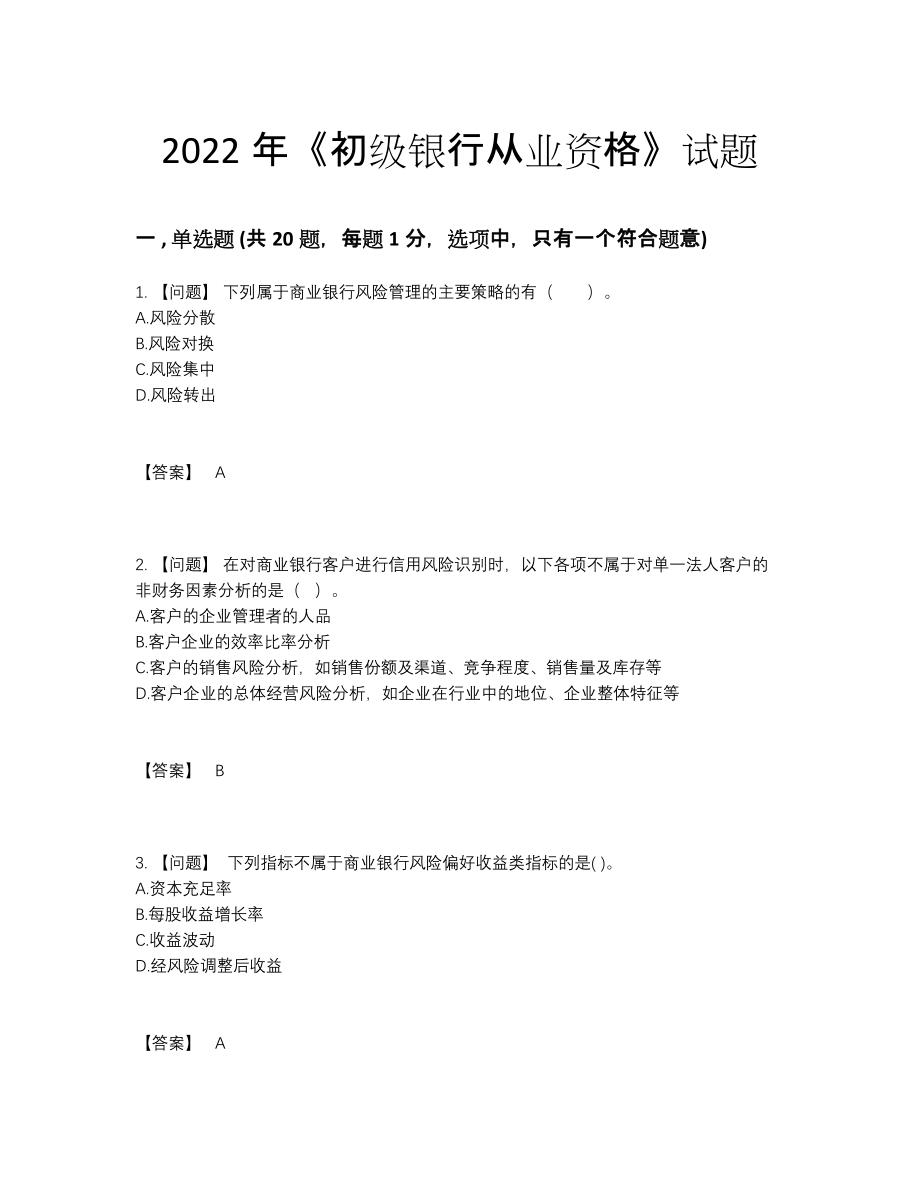 2022 年《初级银行从业资格》试题

一 , 单选题 (共 20 题，每题 1 分，选项中，只有一个符合题意)

1. 【问题】 下列属于商业银行风险管理的主要策略的有（ ）。
A.风险分散
B.风险对换
C.风险集中
D.风险转出

【答案】 A

2. 【问题】 在对商业银行客户进行信用风险识别时，以下各项不属于对单一法人客户的非财务因素分析的是（ ）。
A.客户的企业管理者的人品
B.客户企业的效率比率分析
C.客户的销售风险分析，如销售份额及渠道、竞争程度、销售量及库存等
D.客户企业的总体经营风险分析，如企业在行业中的地位、企业整体特征等

【答案】 B

3. 【问题】 下列指标不属于商业银行风险偏好收益类指标的是( )。
A.资本充足率
B.每股收益增长率
C.收益波动
D.经风险调整后收益

【答案】 A